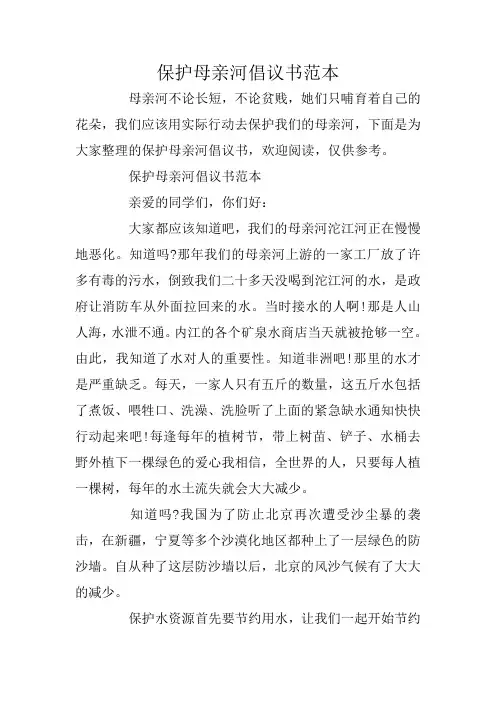 保护母亲河倡议书范本

母亲河不论长短，不论贫贱，她们只哺育着自己的花朵，我们应该用实际行动去保护我们的母亲河，下面是为大家整理的保护母亲河倡议书，欢迎阅读，仅供参考。

保护母亲河倡议书范本

亲爱的同学们，你们好：

大家都应该知道吧，我们的母亲河沱江河正在慢慢地恶化。知道吗?那年我们的母亲河上游的一家工厂放了许多有毒的污水，倒致我们二十多天没喝到沱江河的水，是政府让消防车从外面拉回来的水。当时接水的人啊!那是人山人海，水泄不通。内江的各个矿泉水商店当天就被抢够一空。由此，我知道了水对人的重要性。知道非洲吧!那里的水才是严重缺乏。每天，一家人只有五斤的数量，这五斤水包括了煮饭、喂牲口、洗澡、洗脸听了上面的紧急缺水通知快快行动起来吧!每逢每年的植树节，带上树苗、铲子、水桶去野外植下一棵绿色的爱心我相信，全世界的人，只要每人植一棵树，每年的水土流失就会大大减少。

知道吗?我国为了防止北京再次遭受沙尘暴的袭击，在新疆，宁夏等多个沙漠化地区都种上了一层绿色的防沙墙。自从种了这层防沙墙以后，北京的风沙气候有了大大的减少。

保护水资源首先要节约用水，让我们一起开始节约